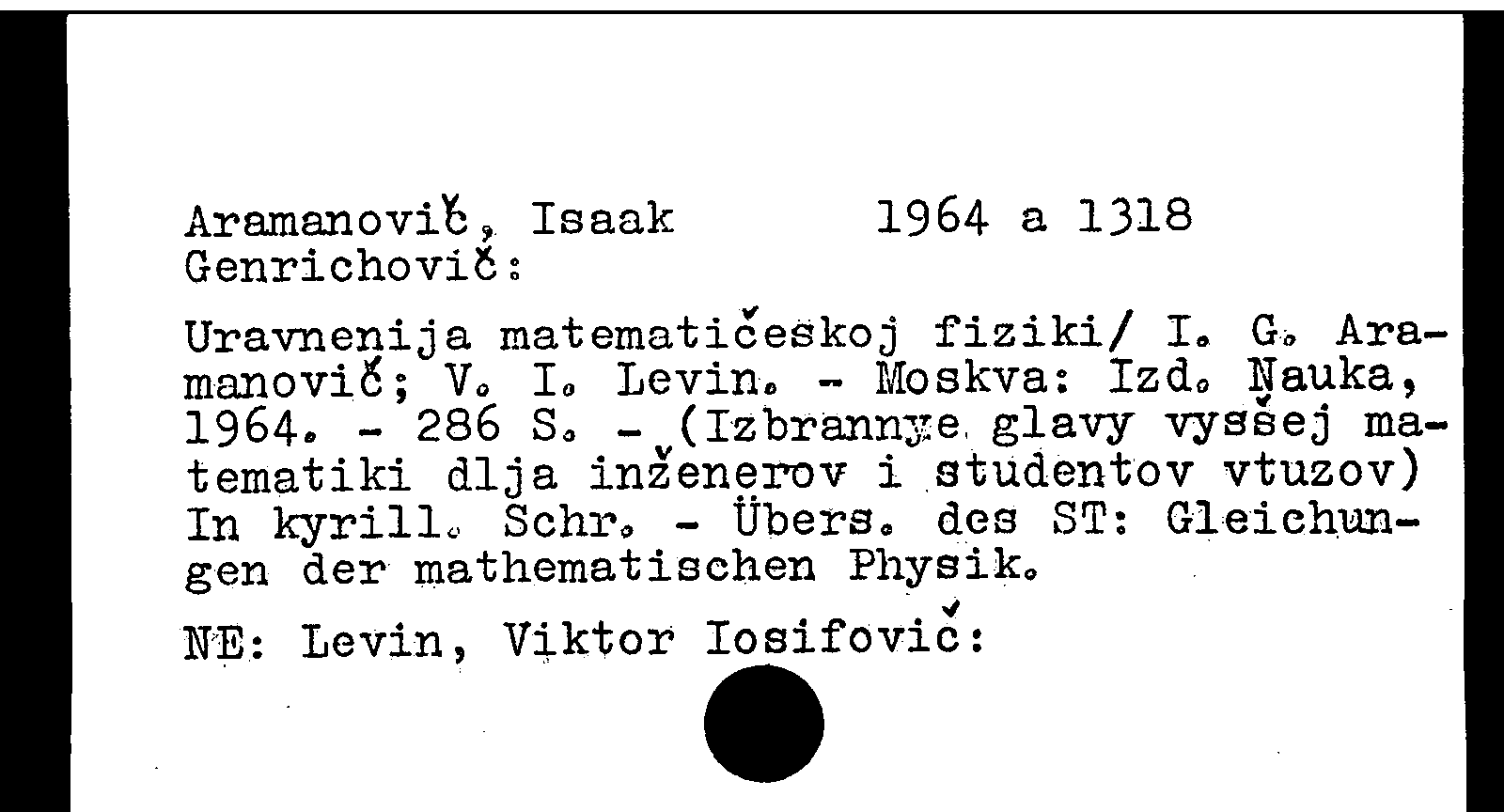 Aramanovič, Isaak 1964 a 1318
Genrichovič:

Uravnenija matematičeskoj fiziki/ I. G. Aramanovič; V. I. Levin. - Moskva: Izd. Nauka, 1964. - 286 S. - (Izbrannye glavy vysšej matematiki dlja inženerov i studentov vtuzov) In kyrill. Schr. - Übers. des ST: Gleichungen der mathematischen Physik.

NE: Levin, Viktor Iosifovič: